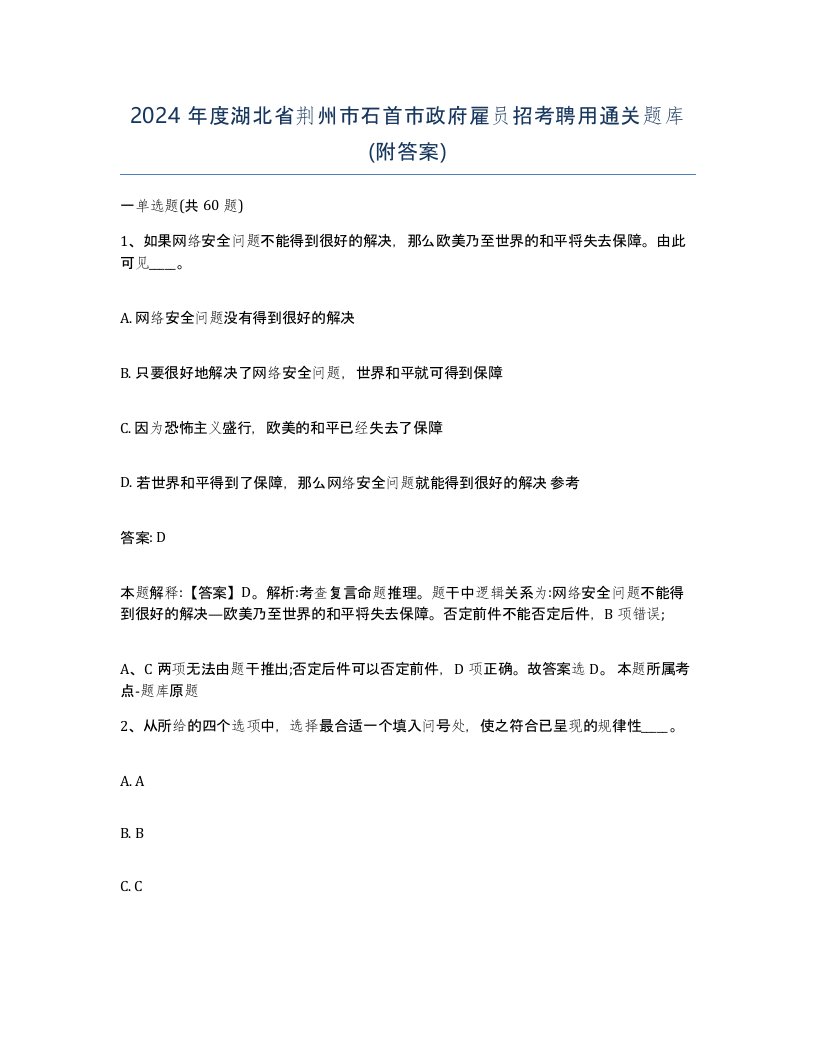 2024 年度湖北省荆州市石首市政府雇员招考聘用通关题库(附答案)

一单选题(共 60 题)

1、如果网络安全问题不能得到很好的解决，那么欧美乃至世界的和平将失去保障。由此可见____。

A. 网络安全问题没有得到很好的解决

B. 只要很好地解决了网络安全问题，世界和平就可得到保障

C. 因为恐怖主义盛行，欧美的和平已经失去了保障

D. 若世界和平得到了保障，那么网络安全问题就能得到很好的解决 参考

答案: D

本题解释:【答案】D。解析:考查复言命题推理。题干中逻辑关系为:网络安全问题不能得到很好的解决—欧美乃至世界的和平将失去保障。否定前件不能否定后件，B 项错误;

A、C 两项无法由题干推出;否定后件可以否定前件，D 项正确。故答案选 D。 本题所属考点-题库原题

2、从所给的四个选项中，选择最合适一个填入问号处，使之符合已呈现的规律性____。

A. A

B. B

C. C